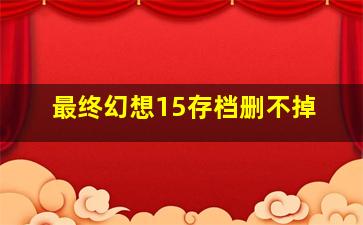 最终幻想15存档删不掉